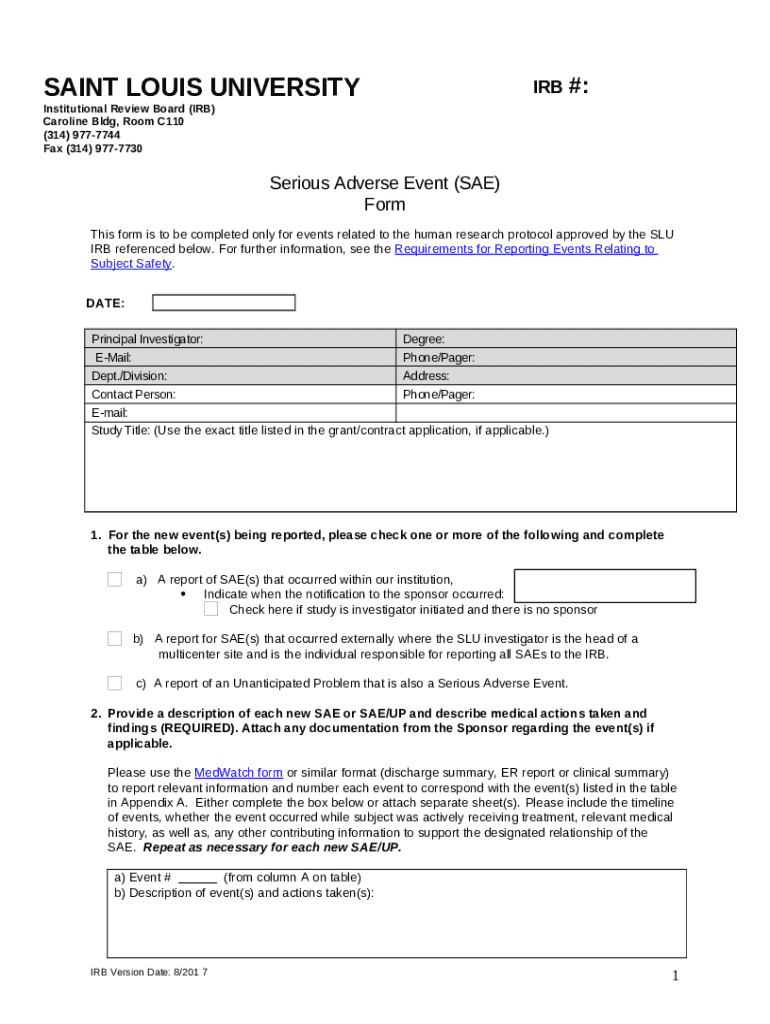 SAINT LOUIS UNIVERSITY

IRB #:

Institutional Review Board (IRB)
Caroline Bldg, Room C110
(314) 977-7744
Fax (314) 977-7730

Serious Adverse Event (SAE)
Form

This form is to be completed only for events related to the human research protocol approved by the SLU IRB referenced below. For further information, see the Requirements for Reporting Events Relating to Subject Safety.

DATE:

| Principal Investigator: | Degree: |
|---|---|
| E-Mail: | Phone/Pager: |
| Dept./Division: | Address: |
| Contact Person: | Phone/Pager: |
| E-mail: | |
| Study Title: (Use the exact title listed in the grant/contract application, if applicable.) | |

1. For the new event(s) being reported, please check one or more of the following and complete the table below.

a) A report of SAE(s) that occurred within our institution,
• Indicate when the notification to the sponsor occurred:
Check here if study is investigator initiated and there is no sponsor

b) A report for SAE(s) that occurred externally where the SLU investigator is the head of a multicenter site and is the individual responsible for reporting all SAEs to the IRB.

c) A report of an Unanticipated Problem that is also a Serious Adverse Event.

2. Provide a description of each new SAE or SAE/UP and describe medical actions taken and findings (REQUIRED). Attach any documentation from the Sponsor regarding the event(s) if applicable.

Please use the MedWatch form or similar format (discharge summary, ER report or clinical summary) to report relevant information and number each event to correspond with the event(s) listed in the table in Appendix A. Either complete the box below or attach separate sheet(s). Please include the timeline of events, whether the event occurred while subject was actively receiving treatment, relevant medical history, as well as, any other contributing information to support the designated relationship of the SAE. Repeat as necessary for each new SAE/UP.

a) Event # ______ (from column A on table)
b) Description of event(s) and actions taken(s):

IRB Version Date: 8/201 7

1